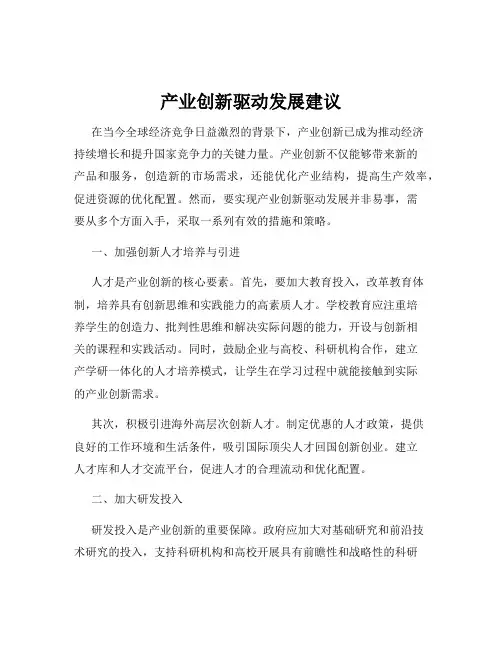 产业创新驱动发展建议

在当今全球经济竞争日益激烈的背景下，产业创新已成为推动经济持续增长和提升国家竞争力的关键力量。产业创新不仅能够带来新的产品和服务，创造新的市场需求，还能优化产业结构，提高生产效率，促进资源的优化配置。然而，要实现产业创新驱动发展并非易事，需要从多个方面入手，采取一系列有效的措施和策略。

一、加强创新人才培养与引进

人才是产业创新的核心要素。首先，要加大教育投入，改革教育体制，培养具有创新思维和实践能力的高素质人才。学校教育应注重培养学生的创造力、批判性思维和解决实际问题的能力，开设与创新相关的课程和实践活动。同时，鼓励企业与高校、科研机构合作，建立产学研一体化的人才培养模式，让学生在学习过程中就能接触到实际的产业创新需求。

其次，积极引进海外高层次创新人才。制定优惠的人才政策，提供良好的工作环境和生活条件，吸引国际顶尖人才回国创新创业。建立人才库和人才交流平台，促进人才的合理流动和优化配置。

二、加大研发投入

研发投入是产业创新的重要保障。政府应加大对基础研究和前沿技术研究的投入，支持科研机构和高校开展具有前瞻性和战略性的科研